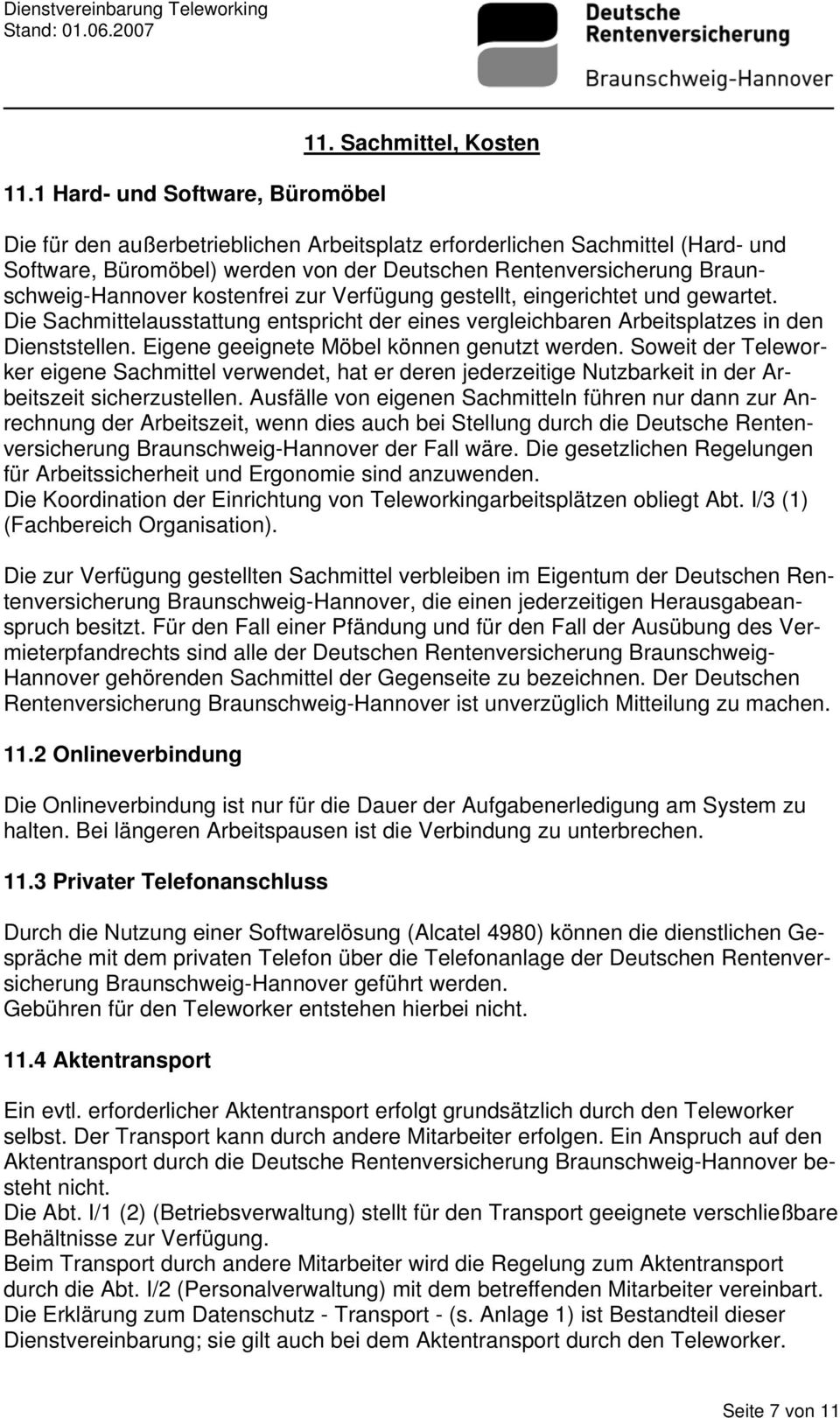 Dienstvereinbarung Teleworking
Stand: 01.06.2007

Deutsche Rentenversicherung
Braunschweig-Hannover

11. Sachmittel, Kosten

11.1 Hard- und Software, Büromöbel

Die für den außerbetrieblichen Arbeitsplatz erforderlichen Sachmittel (Hard- und Software, Büromöbel) werden von der Deutschen Rentenversicherung Braunschweig-Hannover kostenfrei zur Verfügung gestellt, eingerichtet und gewartet. Die Sachmittelausstattung entspricht der eines vergleichbaren Arbeitsplatzes in den Dienststellen. Eigene geeignete Möbel können genutzt werden. Soweit der Teleworker eigene Sachmittel verwendet, hat er deren jederzeitige Nutzbarkeit in der Arbeitszeit sicherzustellen. Ausfälle von eigenen Sachmitteln führen nur dann zur Anrechnung der Arbeitszeit, wenn dies auch bei Stellung durch die Deutsche Rentenversicherung Braunschweig-Hannover der Fall wäre. Die gesetzlichen Regelungen für Arbeitssicherheit und Ergonomie sind anzuwenden.
Die Koordination der Einrichtung von Teleworkingarbeitsplätzen obliegt Abt. I/3 (1) (Fachbereich Organisation).

Die zur Verfügung gestellten Sachmittel verbleiben im Eigentum der Deutschen Rentenversicherung Braunschweig-Hannover, die einen jederzeitigen Herausgabeanspruch besitzt. Für den Fall einer Pfändung und für den Fall der Ausübung des Vermieterpfandrechts sind alle der Deutschen Rentenversicherung Braunschweig-Hannover gehörenden Sachmittel der Gegenseite zu bezeichnen. Der Deutschen Rentenversicherung Braunschweig-Hannover ist unverzüglich Mitteilung zu machen.

11.2 Onlineverbindung

Die Onlineverbindung ist nur für die Dauer der Aufgabenerledigung am System zu halten. Bei längeren Arbeitspausen ist die Verbindung zu unterbrechen.

11.3 Privater Telefonanschluss

Durch die Nutzung einer Softwarelösung (Alcatel 4980) können die dienstlichen Gespräche mit dem privaten Telefon über die Telefonanlage der Deutschen Rentenversicherung Braunschweig-Hannover geführt werden.
Gebühren für den Teleworker entstehen hierbei nicht.

11.4 Aktentransport

Ein evtl. erforderlicher Aktentransport erfolgt grundsätzlich durch den Teleworker selbst. Der Transport kann durch andere Mitarbeiter erfolgen. Ein Anspruch auf den Aktentransport durch die Deutsche Rentenversicherung Braunschweig-Hannover besteht nicht.
Die Abt. I/1 (2) (Betriebsverwaltung) stellt für den Transport geeignete verschließbare Behältnisse zur Verfügung.
Beim Transport durch andere Mitarbeiter wird die Regelung zum Aktentransport durch die Abt. I/2 (Personalverwaltung) mit dem betreffenden Mitarbeiter vereinbart.
Die Erklärung zum Datenschutz - Transport - (s. Anlage 1) ist Bestandteil dieser Dienstvereinbarung; sie gilt auch bei dem Aktentransport durch den Teleworker.

Seite 7 von 11